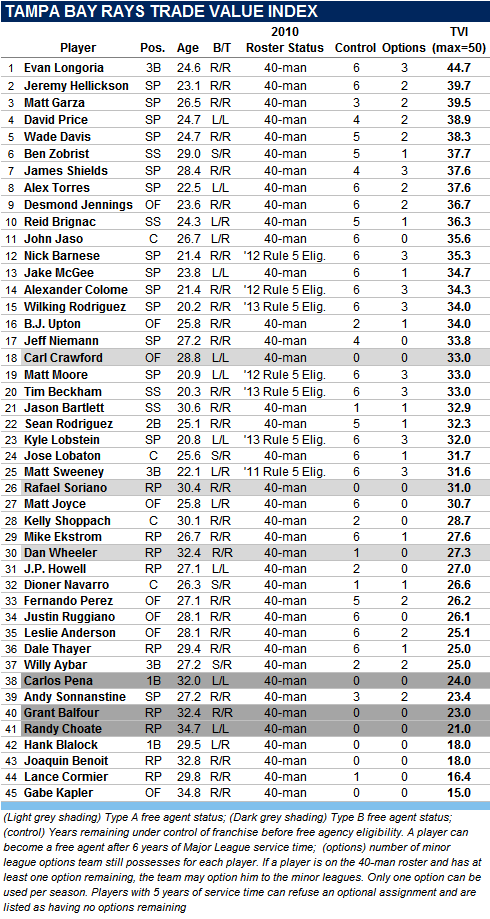 TAMPA BAY RAYS TRADE VALUE INDEX

| | Player | Pos. | Age | B/T | 2010 Roster Status | Control | Options | TVI (max=50) |
|---|---|---|---|---|---|---|---|---|
| 1 | Evan Longoria | 3B | 24.6 | R/R | 40-man | 6 | 3 | 44.7 |
| 2 | Jeremy Hellickson | SP | 23.1 | R/R | 40-man | 6 | 2 | 39.7 |
| 3 | Matt Garza | SP | 26.5 | R/R | 40-man | 3 | 2 | 39.5 |
| 4 | David Price | SP | 24.7 | L/L | 40-man | 4 | 2 | 38.9 |
| 5 | Wade Davis | SP | 24.7 | R/R | 40-man | 5 | 2 | 38.3 |
| 6 | Ben Zobrist | SS | 29.0 | S/R | 40-man | 5 | 1 | 37.7 |
| 7 | James Shields | SP | 28.4 | R/R | 40-man | 4 | 3 | 37.6 |
| 8 | Alex Torres | SP | 22.5 | L/L | 40-man | 6 | 2 | 37.6 |
| 9 | Desmond Jennings | OF | 23.6 | R/R | 40-man | 6 | 2 | 36.7 |
| 10 | Reid Brignac | SS | 24.3 | L/R | 40-man | 5 | 1 | 36.3 |
| 11 | John Jaso | C | 26.7 | L/R | 40-man | 6 | 0 | 35.6 |
| 12 | Nick Barnese | SP | 21.4 | R/R | '12 Rule 5 Elig. | 6 | 3 | 35.3 |
| 13 | Jake McGee | SP | 23.8 | L/L | 40-man | 6 | 1 | 34.7 |
| 14 | Alexander Colome | SP | 21.4 | R/R | '12 Rule 5 Elig. | 6 | 3 | 34.3 |
| 15 | Wilking Rodriguez | SP | 20.2 | R/R | '13 Rule 5 Elig. | 6 | 3 | 34.0 |
| 16 | B.J. Upton | OF | 25.8 | R/R | 40-man | 2 | 1 | 34.0 |
| 17 | Jeff Niemann | SP | 27.2 | R/R | 40-man | 4 | 0 | 33.8 |
| 18 | Carl Crawford | OF | 28.8 | L/L | 40-man | 0 | 0 | 33.0 |
| 19 | Matt Moore | SP | 20.9 | L/L | '12 Rule 5 Elig. | 6 | 3 | 33.0 |
| 20 | Tim Beckham | SS | 20.3 | R/R | '13 Rule 5 Elig. | 6 | 3 | 33.0 |
| 21 | Jason Bartlett | SS | 30.6 | R/R | 40-man | 1 | 1 | 32.9 |
| 22 | Sean Rodriguez | 2B | 25.1 | R/R | 40-man | 5 | 1 | 32.3 |
| 23 | Kyle Lobstein | SP | 20.8 | L/L | '13 Rule 5 Elig. | 6 | 3 | 32.0 |
| 24 | Jose Lobaton | C | 25.6 | S/R | 40-man | 6 | 1 | 31.7 |
| 25 | Matt Sweeney | 3B | 22.1 | L/R | '11 Rule 5 Elig. | 6 | 3 | 31.6 |
| 26 | Rafael Soriano | RP | 30.4 | R/R | 40-man | 0 | 0 | 31.0 |
| 27 | Matt Joyce | OF | 25.8 | L/R | 40-man | 6 | 0 | 30.7 |
| 28 | Kelly Shoppach | C | 30.1 | R/R | 40-man | 2 | 0 | 28.7 |
| 29 | Mike Ekstrom | RP | 26.7 | R/R | 40-man | 6 | 1 | 27.6 |
| 30 | Dan Wheeler | RP | 32.4 | R/R | 40-man | 1 | 0 | 27.3 |
| 31 | J.P. Howell | RP | 27.1 | L/L | 40-man | 2 | 0 | 27.0 |
| 32 | Dioner Navarro | C | 26.3 | S/R | 40-man | 1 | 1 | 26.6 |
| 33 | Fernando Perez | OF | 27.1 | R/R | 40-man | 5 | 2 | 26.2 |
| 34 | Justin Ruggiano | OF | 28.1 | R/R | 40-man | 6 | 0 | 26.1 |
| 35 | Leslie Anderson | OF | 28.1 | R/R | 40-man | 6 | 2 | 25.1 |
| 36 | Dale Thayer | RP | 29.4 | R/R | 40-man | 6 | 1 | 25.0 |
| 37 | Willy Aybar | 3B | 27.2 | S/R | 40-man | 2 | 2 | 25.0 |
| 38 | Carlos Pena | 1B | 32.0 | L/L | 40-man | 0 | 0 | 24.0 |
| 39 | Andy Sonnanstine | SP | 27.2 | R/R | 40-man | 3 | 2 | 23.4 |
| 40 | Grant Balfour | RP | 32.4 | R/R | 40-man | 0 | 0 | 23.0 |
| 41 | Randy Choate | RP | 34.7 | L/L | 40-man | 0 | 0 | 21.0 |
| 42 | Hank Blalock | 1B | 29.5 | L/R | 40-man | 0 | 0 | 18.0 |
| 43 | Joaquin Benoit | RP | 32.8 | R/R | 40-man | 0 | 0 | 18.0 |
| 44 | Lance Cormier | RP | 29.8 | R/R | 40-man | 1 | 0 | 16.4 |
| 45 | Gabe Kapler | OF | 34.8 | R/R | 40-man | 0 | 0 | 15.0 |

(Light grey shading) Type A free agent status; (Dark grey shading) Type B free agent status; (control) Years remaining under control of franchise before free agency eligibility. A player can become a free agent after 6 years of Major League service time; (options) number of minor league options team still possesses for each player. If a player is on the 40-man roster and has at least one option remaining, the team may option him to the minor leagues. Only one option can be used per season. Players with 5 years of service time can refuse an optional assignment and are listed as having no options remaining